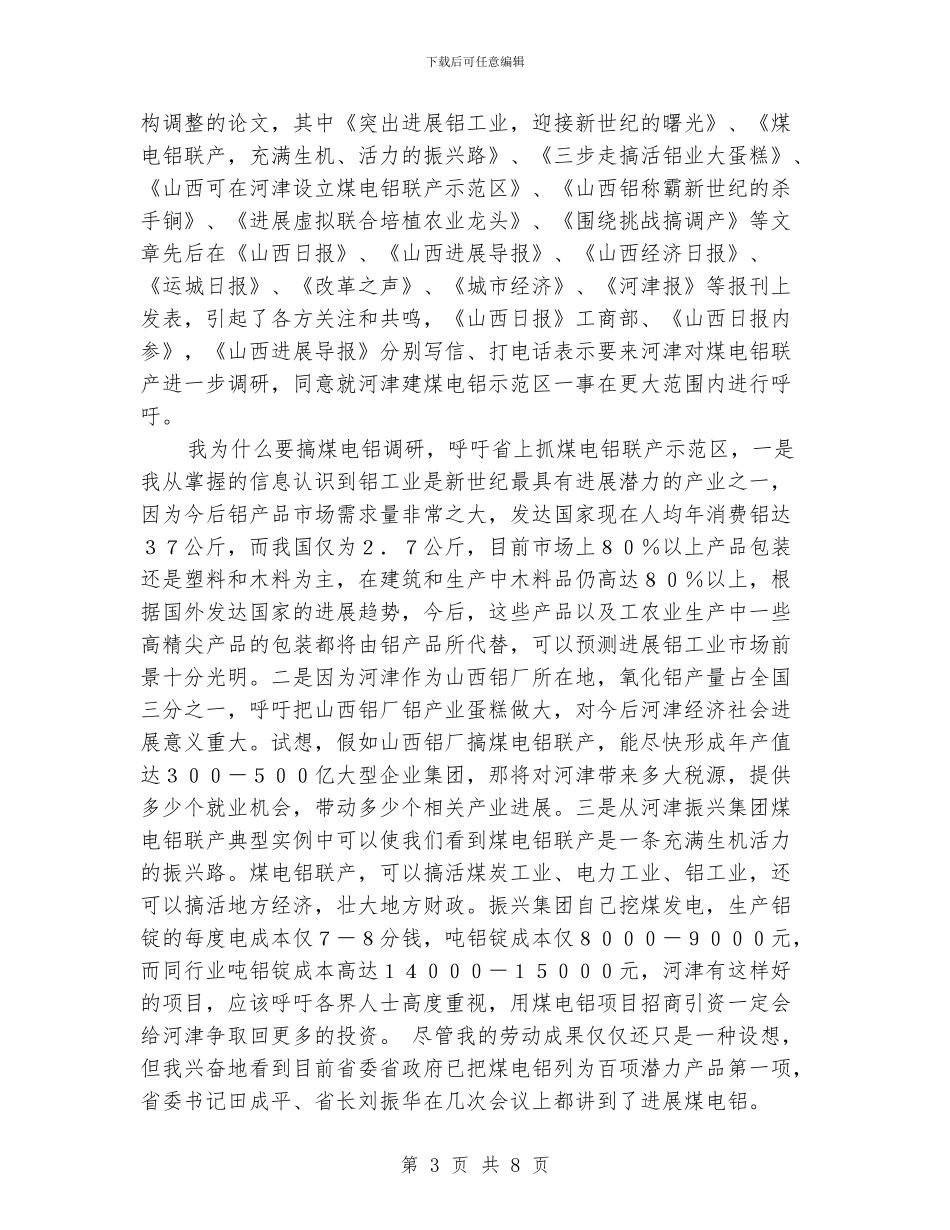 下载后可任意编辑

构调整的论文，其中《突出进展铝工业，迎接新世纪的曙光》、《煤电铝联产，充满生机、活力的振兴路》、《三步走搞活铝业大蛋糕》、《山西可在河津设立煤电铝联产示范区》、《山西铝称霸新世纪的杀手锏》、《进展虚拟联合培植农业龙头》、《围绕挑战搞调产》等文章先后在《山西日报》、《山西进展导报》、《山西经济日报》、《运城日报》、《改革之声》、《城市经济》、《河津报》等报刊上发表，引起了各方关注和共鸣，《山西日报》工商部、《山西日报内参》，《山西进展导报》分别写信、打电话表示要来河津对煤电铝联产进一步调研，同意就河津建煤电铝示范区一事在更大范围内进行呼吁。

我为什么要搞煤电铝调研，呼吁省上抓煤电铝联产示范区，一是我从掌握的信息认识到铝工业是新世纪最具有进展潜力的产业之一，因为今后铝产品市场需求量非常之大，发达国家现在人均年消费铝达３７公斤，而我国仅为２．７公斤，目前市场上８０％以上产品包装还是塑料和木料为主，在建筑和生产中木料品仍高达８０％以上，根据国外发达国家的进展趋势，今后，这些产品以及工农业生产中一些高精尖产品的包装都将由铝产品所代替，可以预测进展铝工业市场前景十分光明。二是因为河津作为山西铝厂所在地，氧化铝产量占全国三分之一，呼吁把山西铝厂铝产业蛋糕做大，对今后河津经济社会进展意义重大。试想，假如山西铝厂搞煤电铝联产，能尽快形成年产值达３００－５００亿大型企业集团，那将对河津带来多大税源，提供多少个就业机会，带动多少个相关产业进展。三是从河津振兴集团煤电铝联产典型实例中可以使我们看到煤电铝联产是一条充满生机活力的振兴路。煤电铝联产，可以搞活煤炭工业、电力工业、铝工业，还可以搞活地方经济，壮大地方财政。振兴集团自己挖煤发电，生产铝锭的每度电成本仅７－８分钱，吨铝锭成本仅８０００－９０００元，而同行业吨铝锭成本高达１４０００－１５０００元，河津有这样好的项目，应该呼吁各界人士高度重视，用煤电铝项目招商引资一定会给河津争取回更多的投资。 尽管我的劳动成果仅仅还只是一种设想，但我兴奋地看到目前省委省政府已把煤电铝列为百项潜力产品第一项，省委书记田成平、省长刘振华在几次会议上都讲到了进展煤电铝。

第 3 页 共 8 页